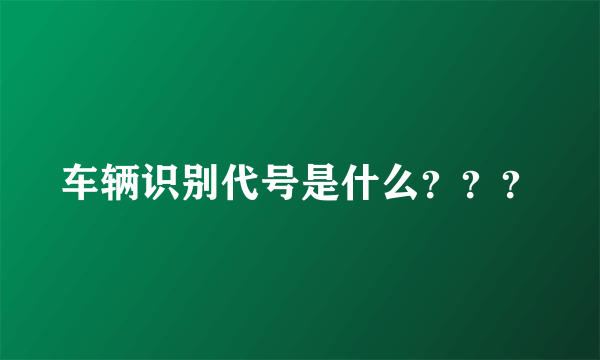 车辆识别代号是什么？？？